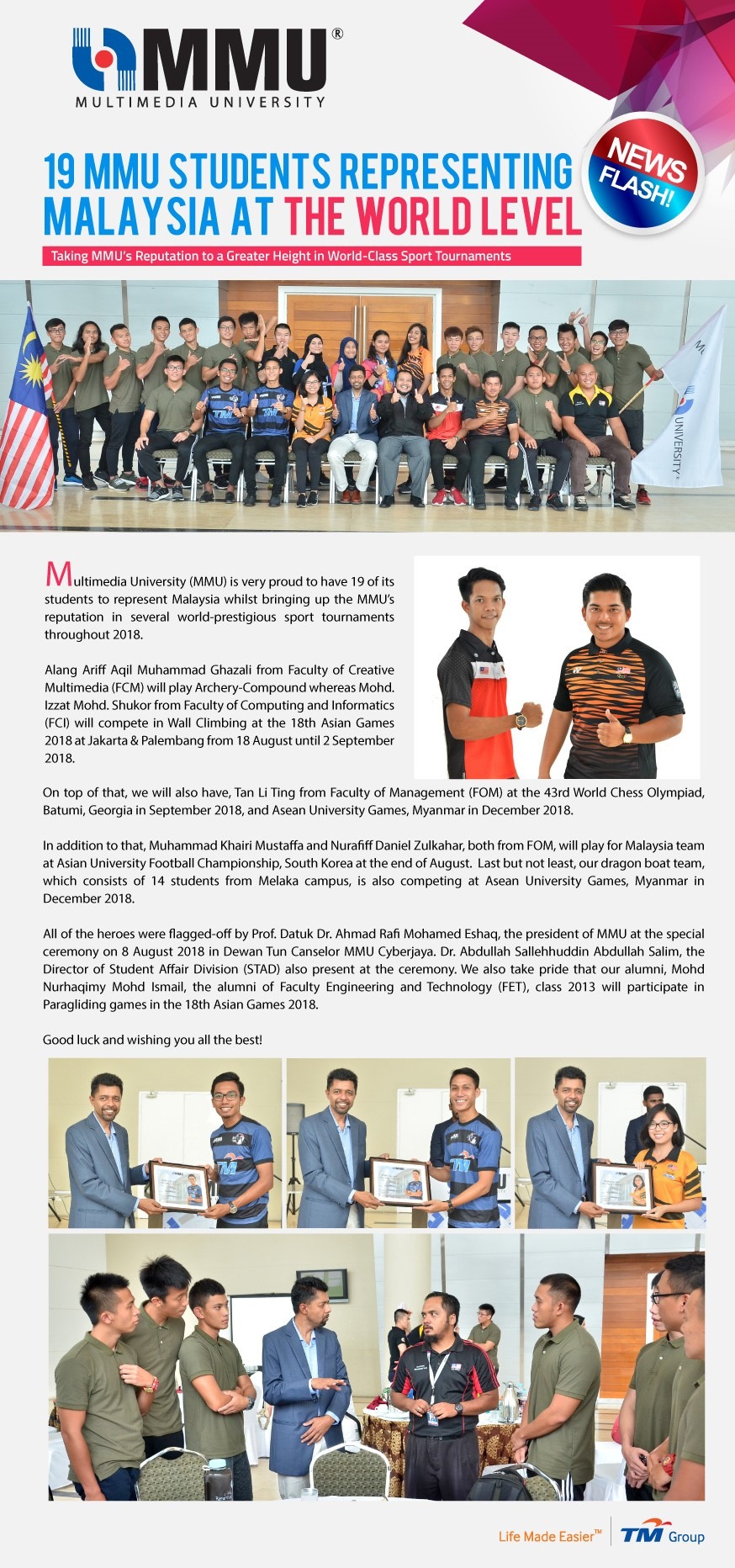 MMU®
MULTIMEDIA UNIVERSITY

NEWS FLASH!

19 MMU STUDENTS REPRESENTING MALAYSIA AT THE WORLD LEVEL

Taking MMU's Reputation to a Greater Height in World-Class Sport Tournaments

Multimedia University (MMU) is very proud to have 19 of its students to represent Malaysia whilst bringing up the MMU's reputation in several world-prestigious sport tournaments throughout 2018.

Alang Ariff Aqil Muhammad Ghazali from Faculty of Creative Multimedia (FCM) will play Archery-Compound whereas Mohd. Izzat Mohd. Shukor from Faculty of Computing and Informatics (FCI) will compete in Wall Climbing at the 18th Asian Games 2018 at Jakarta & Palembang from 18 August until 2 September 2018.

On top of that, we will also have, Tan Li Ting from Faculty of Management (FOM) at the 43rd World Chess Olympiad, Batumi, Georgia in September 2018, and Asean University Games, Myanmar in December 2018.

In addition to that, Muhammad Khairi Mustaffa and Nurafiff Daniel Zulkahar, both from FOM, will play for Malaysia team at Asian University Football Championship, South Korea at the end of August. Last but not least, our dragon boat team, which consists of 14 students from Melaka campus, is also competing at Asean University Games, Myanmar in December 2018.

All of the heroes were flagged-off by Prof. Datuk Dr. Ahmad Rafi Mohamed Eshaq, the president of MMU at the special ceremony on 8 August 2018 in Dewan Tun Canselor MMU Cyberjaya. Dr. Abdullah Sallehhuddin Abdullah Salim, the Director of Student Affair Division (STAD) also present at the ceremony. We also take pride that our alumni, Mohd Nurhaqimy Mohd Ismail, the alumni of Faculty Engineering and Technology (FET), class 2013 will participate in Paragliding games in the 18th Asian Games 2018.

Good luck and wishing you all the best!

Life Made Easier™ TM Group